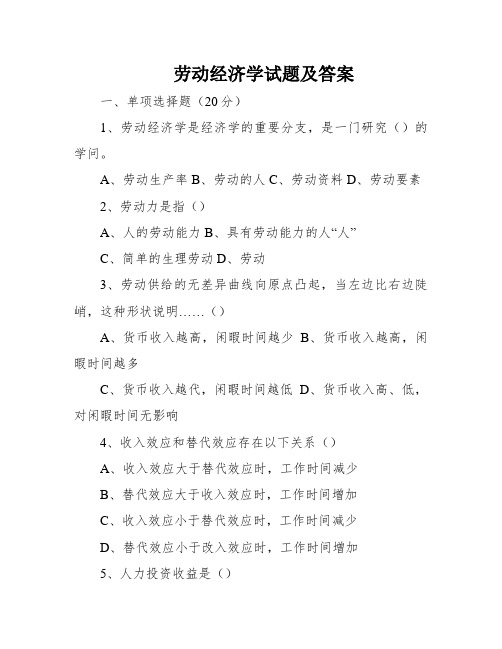 劳动经济学试题及答案

一、单项选择题（20分）

1、劳动经济学是经济学的重要分支，是一门研究（）的学问。

A、劳动生产率 B、劳动的人 C、劳动资料 D、劳动要素

2、劳动力是指（）

A、人的劳动能力 B、具有劳动能力的人“人”

C、简单的生理劳动 D、劳动

3、劳动供给的无差异曲线向原点凸起，当左边比右边陡峭，这种形状说明……（）

A、货币收入越高，闲暇时间越少 B、货币收入越高，闲暇时间越多

C、货币收入越代，闲暇时间越低 D、货币收入高、低，对闲暇时间无影响

4、收入效应和替代效应存在以下关系（）

A、收入效应大于替代效应时，工作时间减少

B、替代效应大于收入效应时，工作时间增加

C、收入效应小于替代效应时，工作时间减少

D、替代效应小于改入效应时，工作时间增加

5、人力投资收益是（）